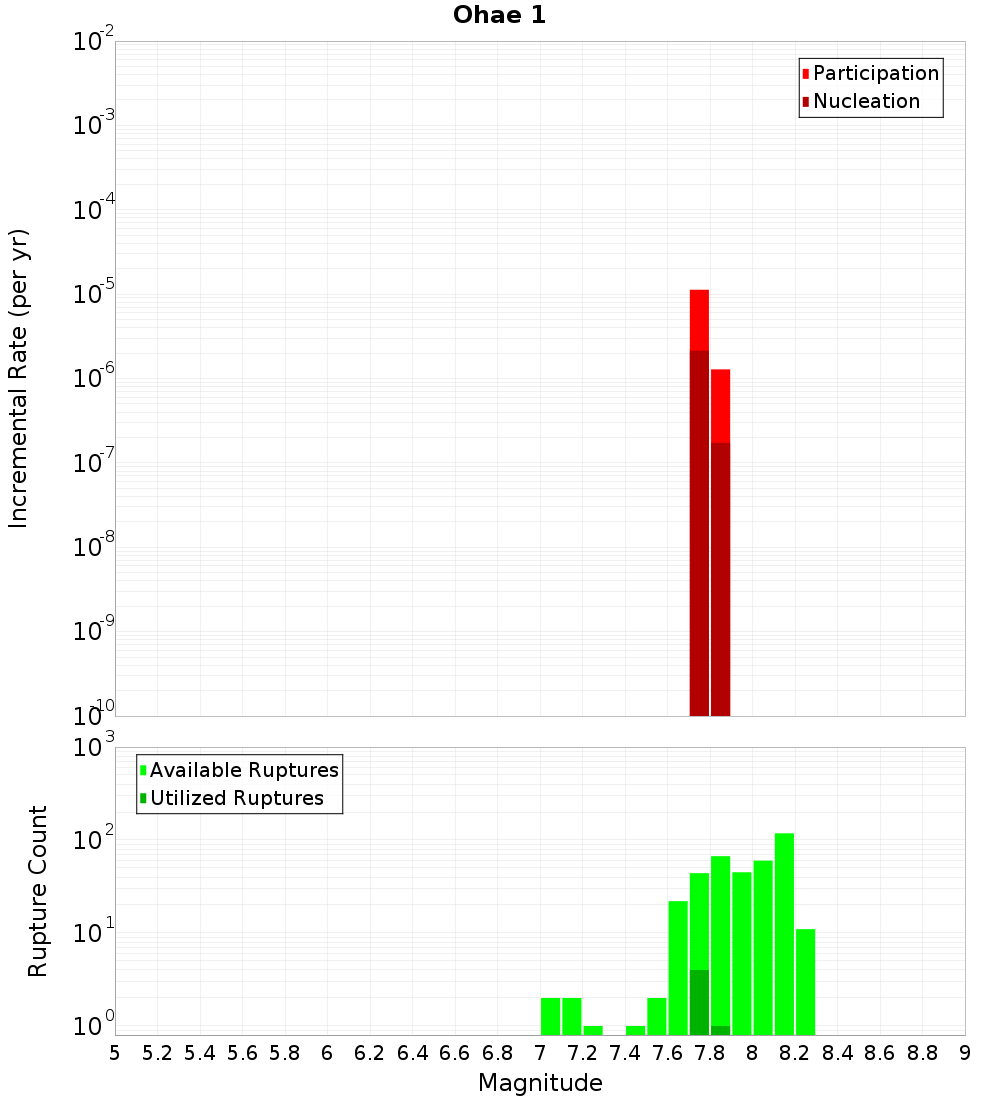 Ohae 1

Participation
Nucleation

Incremental Rate (per yr)

$10^{-2}$
$10^{-3}$
$10^{-4}$
$10^{-5}$
$10^{-6}$
$10^{-7}$
$10^{-8}$
$10^{-9}$
$10^{-10}$

Available Ruptures
Utilized Ruptures

Rupture Count

$10^{3}$
$10^{2}$
$10^{1}$
$10^{0}$

5 5.2 5.4 5.6 5.8 6 6.2 6.4 6.6 6.8 7 7.2 7.4 7.6 7.8 8 8.2 8.4 8.6 8.8 9

Magnitude